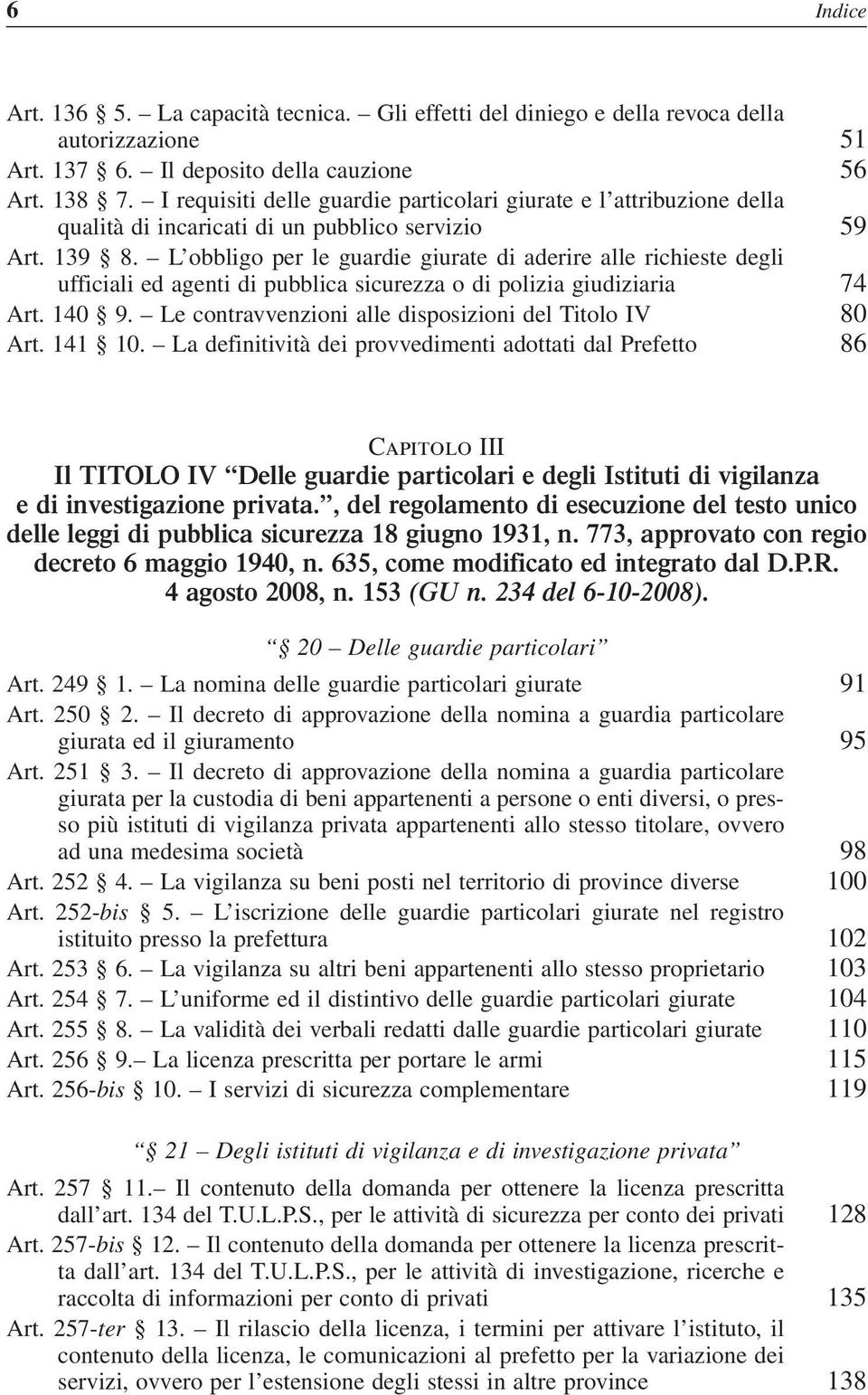 6 Indice

Art. 136 § 5. – La capacità tecnica. – Gli effetti del diniego e della revoca della autorizzazione 51
Art. 137 § 6. – Il deposito della cauzione 56
Art. 138 § 7. – I requisiti delle guardie particolari giurate e l'attribuzione della qualità di incaricati di un pubblico servizio 59
Art. 139 § 8. – L'obbligo per le guardie giurate di aderire alle richieste degli ufficiali ed agenti di pubblica sicurezza o di polizia giudiziaria 74
Art. 140 § 9. – Le contravvenzioni alle disposizioni del Titolo IV 80
Art. 141 § 10. – La definitività dei provvedimenti adottati dal Prefetto 86

CAPITOLO III
Il TITOLO IV "Delle guardie particolari e degli Istituti di vigilanza e di investigazione privata.", del regolamento di esecuzione del testo unico delle leggi di pubblica sicurezza 18 giugno 1931, n. 773, approvato con regio decreto 6 maggio 1940, n. 635, come modificato ed integrato dal D.P.R. 4 agosto 2008, n. 153 (GU n. 234 del 6-10-2008).

"§ 20 – Delle guardie particolari"

Art. 249 § 1. – La nomina delle guardie particolari giurate 91
Art. 250 § 2. – Il decreto di approvazione della nomina a guardia particolare giurata ed il giuramento 95
Art. 251 § 3. – Il decreto di approvazione della nomina a guardia particolare giurata per la custodia di beni appartenenti a persone o enti diversi, o presso più istituti di vigilanza privata appartenenti allo stesso titolare, ovvero ad una medesima società 98
Art. 252 § 4. – La vigilanza su beni posti nel territorio di province diverse 100
Art. 252-bis § 5. – L'iscrizione delle guardie particolari giurate nel registro istituito presso la prefettura 102
Art. 253 § 6. – La vigilanza su altri beni appartenenti allo stesso proprietario 103
Art. 254 § 7. – L'uniforme ed il distintivo delle guardie particolari giurate 104
Art. 255 § 8. – La validità dei verbali redatti dalle guardie particolari giurate 110
Art. 256 § 9.– La licenza prescritta per portare le armi 115
Art. 256-bis § 10. – I servizi di sicurezza complementare 119

"§ 21 – Degli istituti di vigilanza e di investigazione privata"

Art. 257 § 11.– Il contenuto della domanda per ottenere la licenza prescritta dall'art. 134 del T.U.L.P.S., per le attività di sicurezza per conto dei privati 128
Art. 257-bis § 12. – Il contenuto della domanda per ottenere la licenza prescritta dall'art. 134 del T.U.L.P.S., per le attività di investigazione, ricerche e raccolta di informazioni per conto di privati 135
Art. 257-ter § 13. – Il rilascio della licenza, i termini per attivare l'istituto, il contenuto della licenza, le comunicazioni al prefetto per la variazione dei servizi, ovvero per l'estensione degli stessi in altre province 138